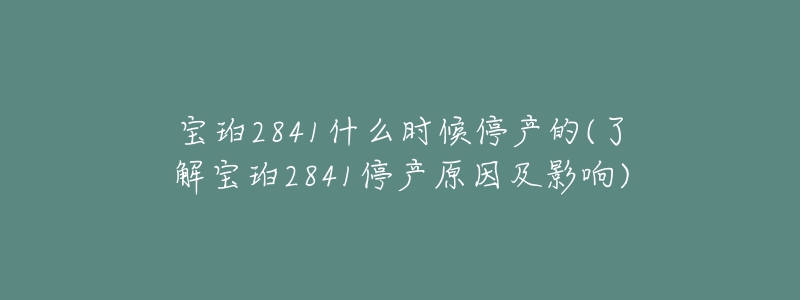 宝珀2841什么时候停产的(了解宝珀2841停产原因及影响)